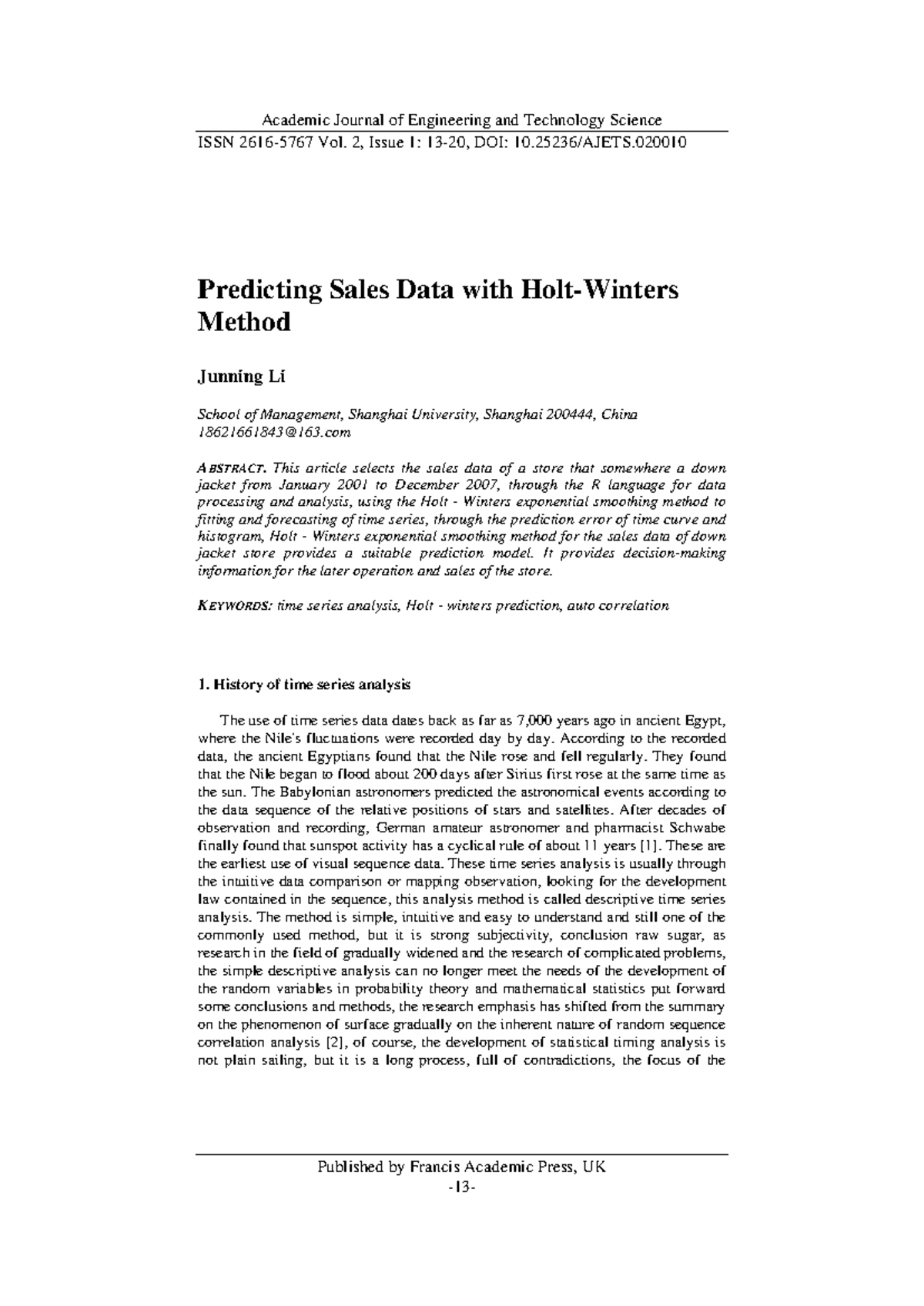 Academic Journal of Engineering and Technology Science
ISSN 2616-5767 Vol. 2, Issue 1: 13-20, DOI: 10.25236/AJETS.020010

Predicting Sales Data with Holt-Winters Method

Junning Li

School of Management, Shanghai University, Shanghai 200444, China
18621661843@163.com

ABSTRACT. This article selects the sales data of a store that somewhere a down jacket from January 2001 to December 2007, through the R language for data processing and analysis, using the Holt - Winters exponential smoothing method to fitting and forecasting of time series, through the prediction error of time curve and histogram, Holt - Winters exponential smoothing method for the sales data of down jacket store provides a suitable prediction model. It provides decision-making information for the later operation and sales of the store.

KEYWORDS: time series analysis, Holt - winters prediction, auto correlation

1. History of time series analysis

The use of time series data dates back as far as 7,000 years ago in ancient Egypt, where the Nile's fluctuations were recorded day by day. According to the recorded data, the ancient Egyptians found that the Nile rose and fell regularly. They found that the Nile began to flood about 200 days after Sirius first rose at the same time as the sun. The Babylonian astronomers predicted the astronomical events according to the data sequence of the relative positions of stars and satellites. After decades of observation and recording, German amateur astronomer and pharmacist Schwabe finally found that sunspot activity has a cyclical rule of about 11 years [1]. These are the earliest use of visual sequence data. These time series analysis is usually through the intuitive data comparison or mapping observation, looking for the development law contained in the sequence, this analysis method is called descriptive time series analysis. The method is simple, intuitive and easy to understand and still one of the commonly used method, but it is strong subjectivity, conclusion raw sugar, as research in the field of gradually widened and the research of complicated problems, the simple descriptive analysis can no longer meet the needs of the development of the random variables in probability theory and mathematical statistics put forward some conclusions and methods, the research emphasis has shifted from the summary on the phenomenon of surface gradually on the inherent nature of random sequence correlation analysis [2], of course, the development of statistical timing analysis is not plain sailing, but it is a long process, full of contradictions, the focus of the

Published by Francis Academic Press, UK
-13-